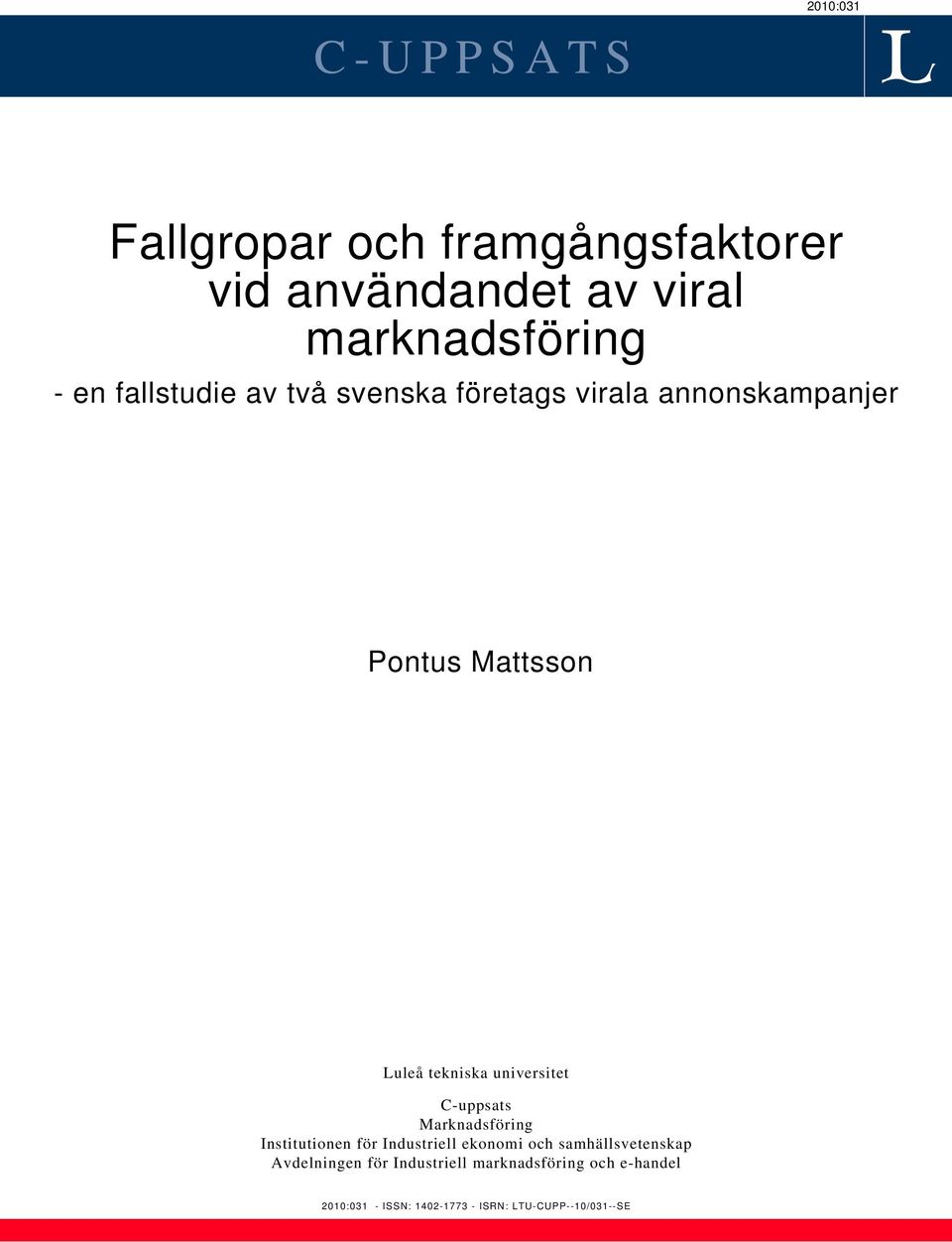 2010:031

C-UPPSATS

L

Fallgropar och framgångsfaktorer vid användandet av viral marknadsföring

- en fallstudie av två svenska företags virala annonskampanjer

Pontus Mattsson

Luleå tekniska universitet

C-uppsats
Marknadsföring
Institutionen för Industriell ekonomi och samhällsvetenskap
Avdelningen för Industriell marknadsföring och e-handel

2010:031 - ISSN: 1402-1773 - ISRN: LTU-CUPP--10/031--SE